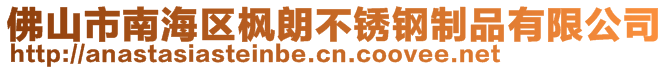 佛山市南海区枫朗不锈钢制品有限公司
http://anastasiasteinbe.cn.coovee.net